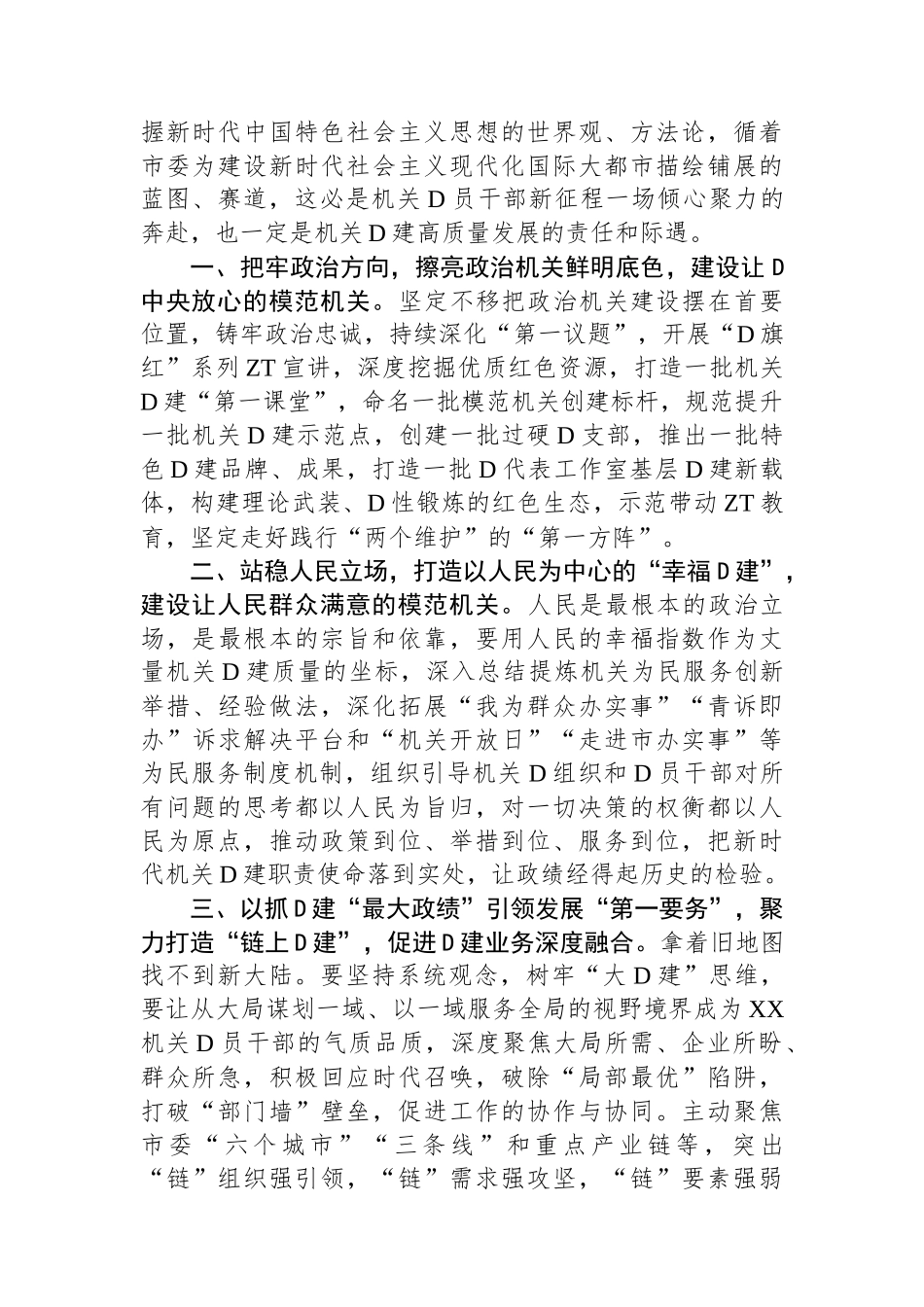 握新时代中国特色社会主义思想的世界观、方法论，循着市委为建设新时代社会主义现代化国际大都市描绘铺展的蓝图、赛道，这必是机关D员干部新征程一场倾心聚力的奔赴，也一定是机关D建高质量发展的责任和际遇。

一、把牢政治方向，擦亮政治机关鲜明底色，建设让D中央放心的模范机关。坚定不移把政治机关建设摆在首要位置，铸牢政治忠诚，持续深化“第一议题”，开展“D旗红”系列ZT宣讲，深度挖掘优质红色资源，打造一批机关D建“第一课堂”，命名一批模范机关创建标杆，规范提升一批机关D建示范点，创建一批过硬D支部，推出一批特色D建品牌、成果，打造一批D代表工作室基层D建新载体，构建理论武装、D性锻炼的红色生态，示范带动ZT教育，坚定走好践行“两个维护”的“第一方阵”。

二、站稳人民立场，打造以人民为中心的“幸福D建”，建设让人民群众满意的模范机关。人民是最根本的政治立场，是最根本的宗旨和依靠，要用人民的幸福指数作为丈量机关D建质量的坐标，深入总结提炼机关为民服务创新举措、经验做法，深化拓展“我为群众办实事”“青诉即办”诉求解决平台和“机关开放日”“走进市办实事”等为民服务制度机制，组织引导机关D组织和D员干部对所有问题的思考都以人民为旨归，对一切决策的权衡都以人民为原点，推动政策到位、举措到位、服务到位，把新时代机关D建职责使命落到实处，让政绩经得起历史的检验。

三、以抓D建“最大政绩”引领发展“第一要务”，聚力打造“链上D建”，促进D建业务深度融合。拿着旧地图找不到新大陆。要坚持系统观念，树牢“大D建”思维，要让从大局谋划一域、以一域服务全局的视野境界成为XX机关D员干部的气质品质，深度聚焦大局所需、企业所盼、群众所急，积极回应时代召唤，破除“局部最优”陷阱，打破“部门墙”壁垒，促进工作的协作与协同。主动聚焦市委“六个城市”“三条线”和重点产业链等，突出“链”组织强引领，“链”需求强攻坚，“链”要素强弱